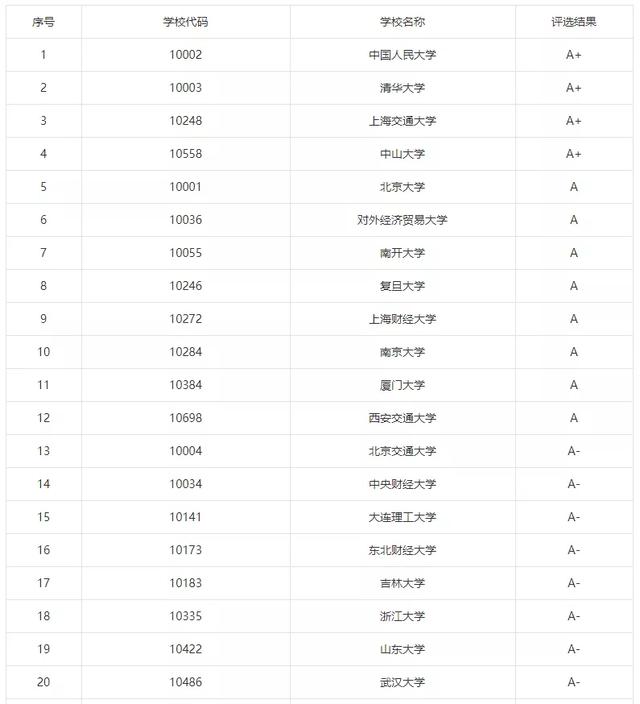 | 序号 | 学校代码 | 学校名称 | 评选结果 |
|---|---|---|---|
| 1 | 10002 | 中国人民大学 | A+ |
| 2 | 10003 | 清华大学 | A+ |
| 3 | 10248 | 上海交通大学 | A+ |
| 4 | 10558 | 中山大学 | A+ |
| 5 | 10001 | 北京大学 | A |
| 6 | 10036 | 对外经济贸易大学 | A |
| 7 | 10055 | 南开大学 | A |
| 8 | 10246 | 复旦大学 | A |
| 9 | 10272 | 上海财经大学 | A |
| 10 | 10284 | 南京大学 | A |
| 11 | 10384 | 厦门大学 | A |
| 12 | 10698 | 西安交通大学 | A |
| 13 | 10004 | 北京交通大学 | A- |
| 14 | 10034 | 中央财经大学 | A- |
| 15 | 10141 | 大连理工大学 | A- |
| 16 | 10173 | 东北财经大学 | A- |
| 17 | 10183 | 吉林大学 | A- |
| 18 | 10335 | 浙江大学 | A- |
| 19 | 10422 | 山东大学 | A- |
| 20 | 10486 | 武汉大学 | A- |